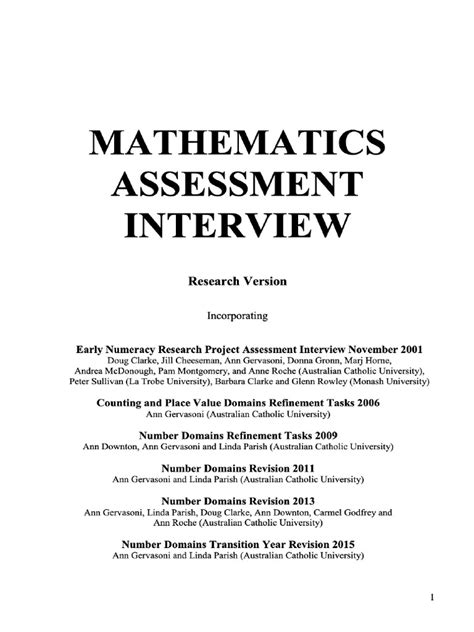 MATHEMATICS ASSESSMENT INTERVIEW

Research Version

Incorporating

Early Numeracy Research Project Assessment Interview November 2001
Doug Clarke, Jill Cheeseman, Ann Gervasoni, Donna Gronn, Marj Horne, Andrea McDonough, Pam Montgomery, and Anne Roche (Australian Catholic University), Peter Sullivan (La Trobe University), Barbara Clarke and Glenn Rowley (Monash University)

Counting and Place Value Domains Refinement Tasks 2006
Ann Gervasoni (Australian Catholic University)

Number Domains Refinement Tasks 2009
Ann Downton, Ann Gervasoni and Linda Parish (Australian Catholic University)

Number Domains Revision 2011
Ann Gervasoni and Linda Parish (Australian Catholic University)

Number Domains Revision 2013
Ann Gervasoni, Linda Parish, Doug Clarke, Ann Downton, Carmel Godfrey and Ann Roche (Australian Catholic University)

Number Domains Transition Year Revision 2015
Ann Gervasoni and Linda Parish (Australian Catholic University)

1